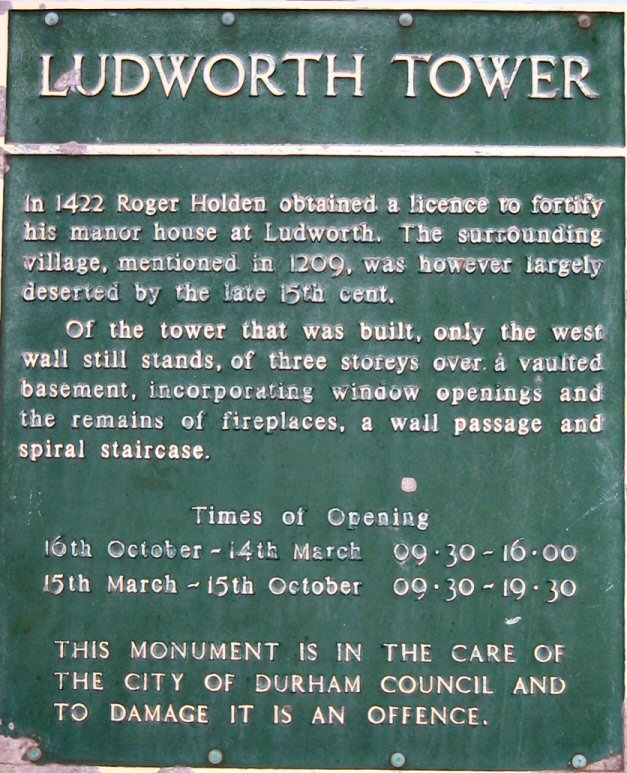 LUDWORTH TOWER

In 1422 Roger Holden obtained a licence to fortify his manor house at Ludworth. The surrounding village, mentioned in 1209, was however largely deserted by the late 15th cent.

Of the tower that was built, only the west wall still stands, of three storeys over a vaulted basement, incorporating window openings and the remains of fireplaces, a wall passage and spiral staircase.

Times of Opening

16th October - 14th March 09·30 - 16·00
15th March - 15th October 09·30 - 19·30

THIS MONUMENT IS IN THE CARE OF THE CITY OF DURHAM COUNCIL AND TO DAMAGE IT IS AN OFFENCE.